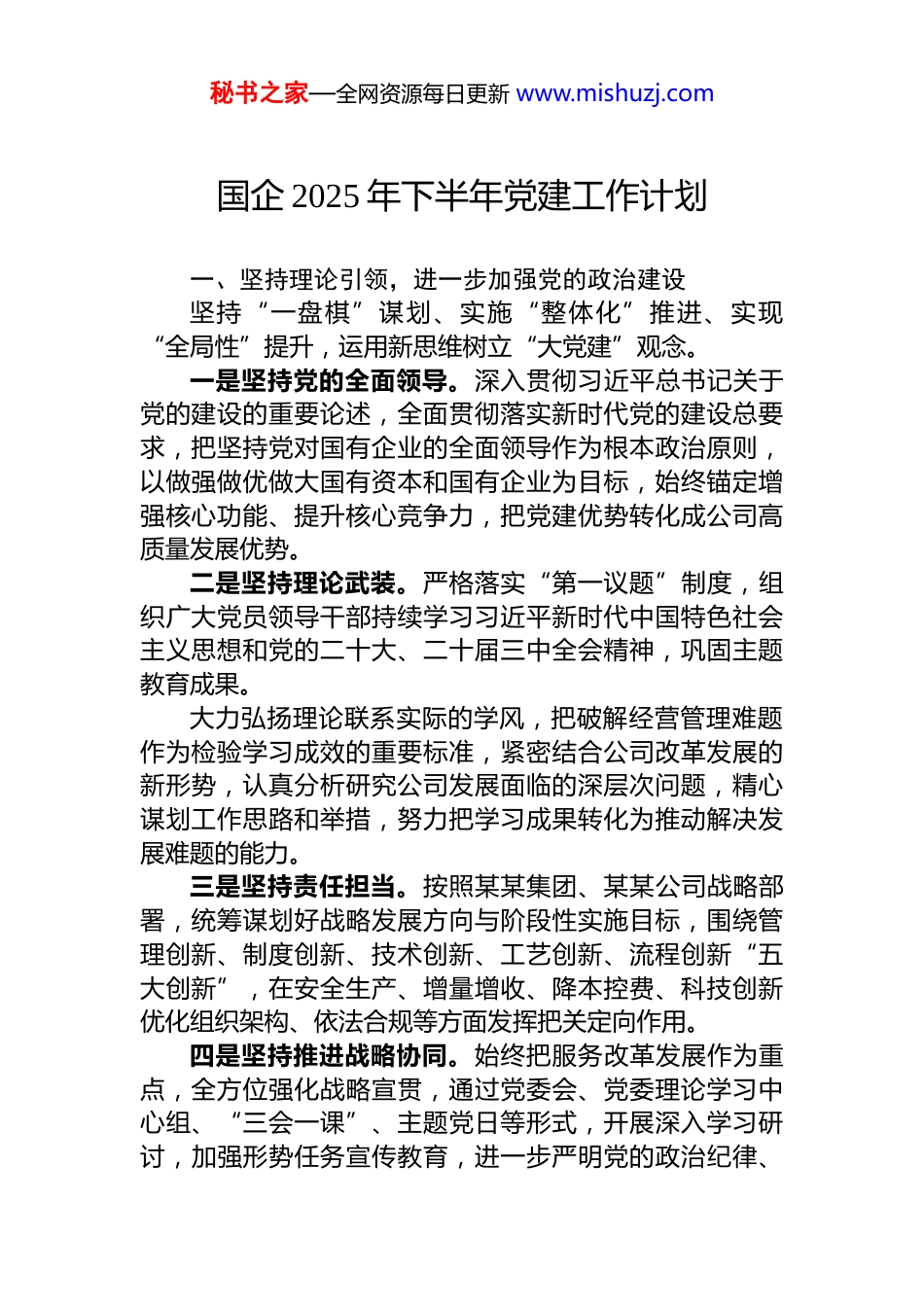 秘书之家—全网资源每日更新 www.mishuzj.com

国企 2025 年下半年党建工作计划

一、坚持理论引领，进一步加强党的政治建设

坚持“一盘棋”谋划、实施“整体化”推进、实现“全局性”提升，运用新思维树立“大党建”观念。

一是坚持党的全面领导。深入贯彻习近平总书记关于党的建设的重要论述，全面贯彻落实新时代党的建设总要求，把坚持党对国有企业的全面领导作为根本政治原则，以做强做优做大国有资本和国有企业为目标，始终锚定增强核心功能、提升核心竞争力，把党建优势转化成公司高质量发展优势。

二是坚持理论武装。严格落实“第一议题”制度，组织广大党员领导干部持续学习习近平新时代中国特色社会主义思想和党的二十大、二十届三中全会精神，巩固主题教育成果。

大力弘扬理论联系实际的学风，把破解经营管理难题作为检验学习成效的重要标准，紧密结合公司改革发展的新形势，认真分析研究公司发展面临的深层次问题，精心谋划工作思路和举措，努力把学习成果转化为推动解决发展难题的能力。

三是坚持责任担当。按照某某集团、某某公司战略部署，统筹谋划好战略发展方向与阶段性实施目标，围绕管理创新、制度创新、技术创新、工艺创新、流程创新“五大创新”，在安全生产、增量增收、降本控费、科技创新优化组织架构、依法合规等方面发挥把关定向作用。

四是坚持推进战略协同。始终把服务改革发展作为重点，全方位强化战略宣贯，通过党委会、党委理论学习中心组、“三会一课”、主题党日等形式，开展深入学习研讨，加强形势任务宣传教育，进一步严明党的政治纪律、